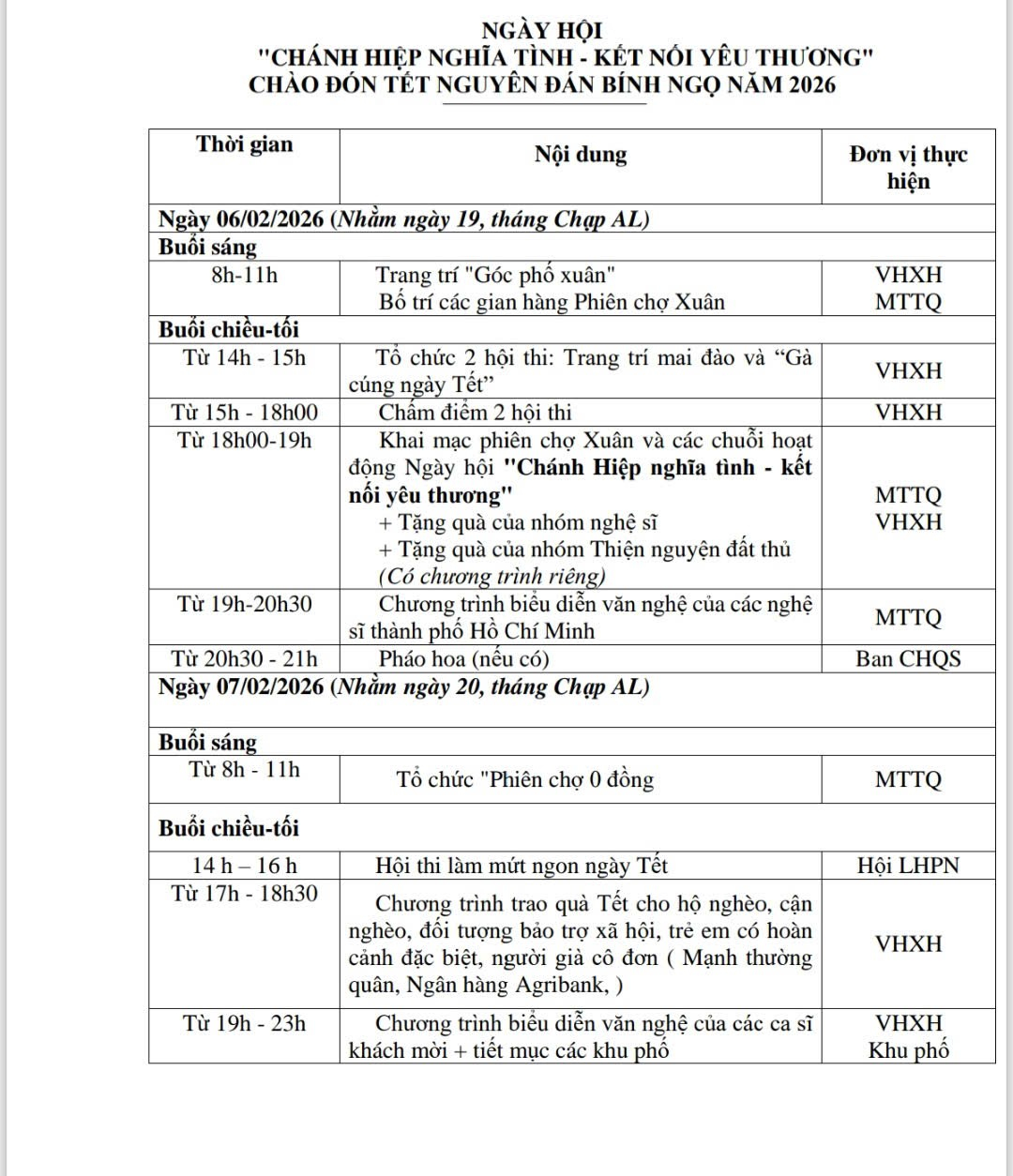 NGÀY HỘI
"CHÁNH HIỆP NGHĨA TÌNH - KẾT NỐI YÊU THƯƠNG"
CHÀO ĐÓN TẾT NGUYÊN ĐÁN BÍNH NGỌ NĂM 2026

| Thời gian | Nội dung | Đơn vị thực hiện |
|---|---|---|
| Ngày 06/02/2026 (Nhằm ngày 19, tháng Chạp AL) | | |
| Buổi sáng | | |
| 8h-11h | Trang trí "Góc phố xuân" Bố trí các gian hàng Phiên chợ Xuân | VHXH MTTQ |
| Buổi chiều-tối | | |
| Từ 14h - 15h | Tổ chức 2 hội thi: Trang trí mai đào và “Gà cúng ngày Tết” | VHXH |
| Từ 15h - 18h00 | Chấm điểm 2 hội thi | VHXH |
| Từ 18h00-19h | Khai mạc phiên chợ Xuân và các chuỗi hoạt động Ngày hội "Chánh Hiệp nghĩa tình - kết nối yêu thương" + Tặng quà của nhóm nghệ sĩ + Tặng quà của nhóm Thiện nguyện đất thủ (Có chương trình riêng) | MTTQ VHXH |
| Từ 19h-20h30 | Chương trình biểu diễn văn nghệ của các nghệ sĩ thành phố Hồ Chí Minh | MTTQ |
| Từ 20h30 - 21h | Pháo hoa (nếu có) | Ban CHQS |
| Ngày 07/02/2026 (Nhằm ngày 20, tháng Chạp AL) | | |
| Buổi sáng | | |
| Từ 8h - 11h | Tổ chức "Phiên chợ 0 đồng | MTTQ |
| Buổi chiều-tối | | |
| 14 h – 16 h | Hội thi làm mứt ngon ngày Tết | Hội LHPN |
| Từ 17h - 18h30 | Chương trình trao quà Tết cho hộ nghèo, cận nghèo, đối tượng bảo trợ xã hội, trẻ em có hoàn cảnh đặc biệt, người già cô đơn ( Mạnh thường quân, Ngân hàng Agribank, ) | VHXH |
| Từ 19h - 23h | Chương trình biểu diễn văn nghệ của các ca sĩ khách mời + tiết mục các khu phố | VHXH Khu phố |